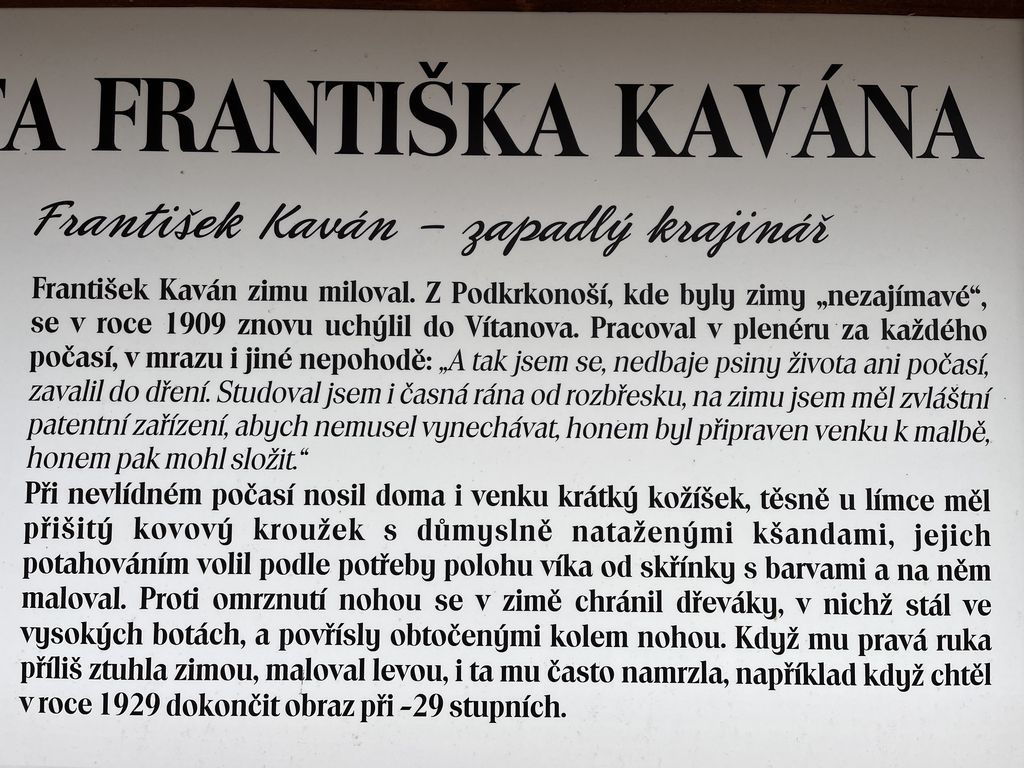 TA FRANTIŠKA KAVÁNA

František Kaván – zapadlý krajinář

František Kaván zimu miloval. Z Podkrkonoší, kde byly zimy „nezajímavé“, se v roce 1909 znovu uchýlil do Vítanova. Pracoval v plenéru za každého počasí, v mrazu i jiné nepohodě: „A tak jsem se, nedbaje psiny života ani počasí, zavalil do dření. Studoval jsem i časná rána od rozbřesku, na zimu jsem měl zvláštní patentní zařízení, abych nemusel vynechávat, honem byl připraven venku k malbě, honem pak mohl složit.“

Při nevlídném počasí nosil doma i venku krátký kožíšek, těsně u límce měl přišitý kovový kroužek s důmyslně nataženými kšandami, jejich potahováním volil podle potřeby polohu víka od skřínky s barvami a na něm maloval. Proti omrznutí nohou se v zimě chránil dřeváky, v nichž stál ve vysokých botách, a povřísly obtočenými kolem nohou. Když mu pravá ruka příliš ztuhla zimou, maloval levou, i ta mu často namrzla, například když chtěl v roce 1929 dokončit obraz při -29 stupních.